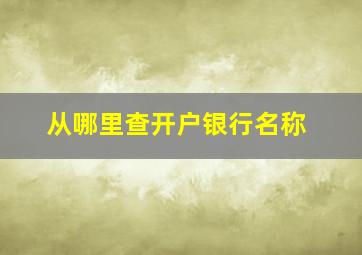 从哪里查开户银行名称